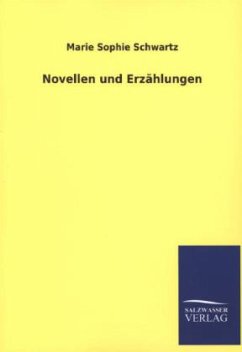 Marie Sophie Schwartz

Novellen und Erzählungen

SALZWASSER
VERLAG